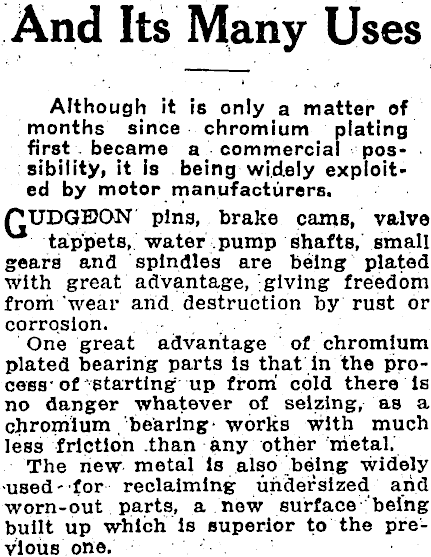 And Its Many Uses

Although it is only a matter of months since chromium plating first became a commercial possibility, it is being widely exploited by motor manufacturers.

GUDGEON pins, brake cams, valve tappets, water pump shafts, small gears and spindles are being plated with great advantage, giving freedom from wear and destruction by rust or corrosion.

One great advantage of chromium plated bearing parts is that in the process of starting up from cold there is no danger whatever of seizing, as a chromium bearing works with much less friction than any other metal.

The new metal is also being widely used for reclaiming undersized and worn-out parts, a new surface being built up which is superior to the previous one.